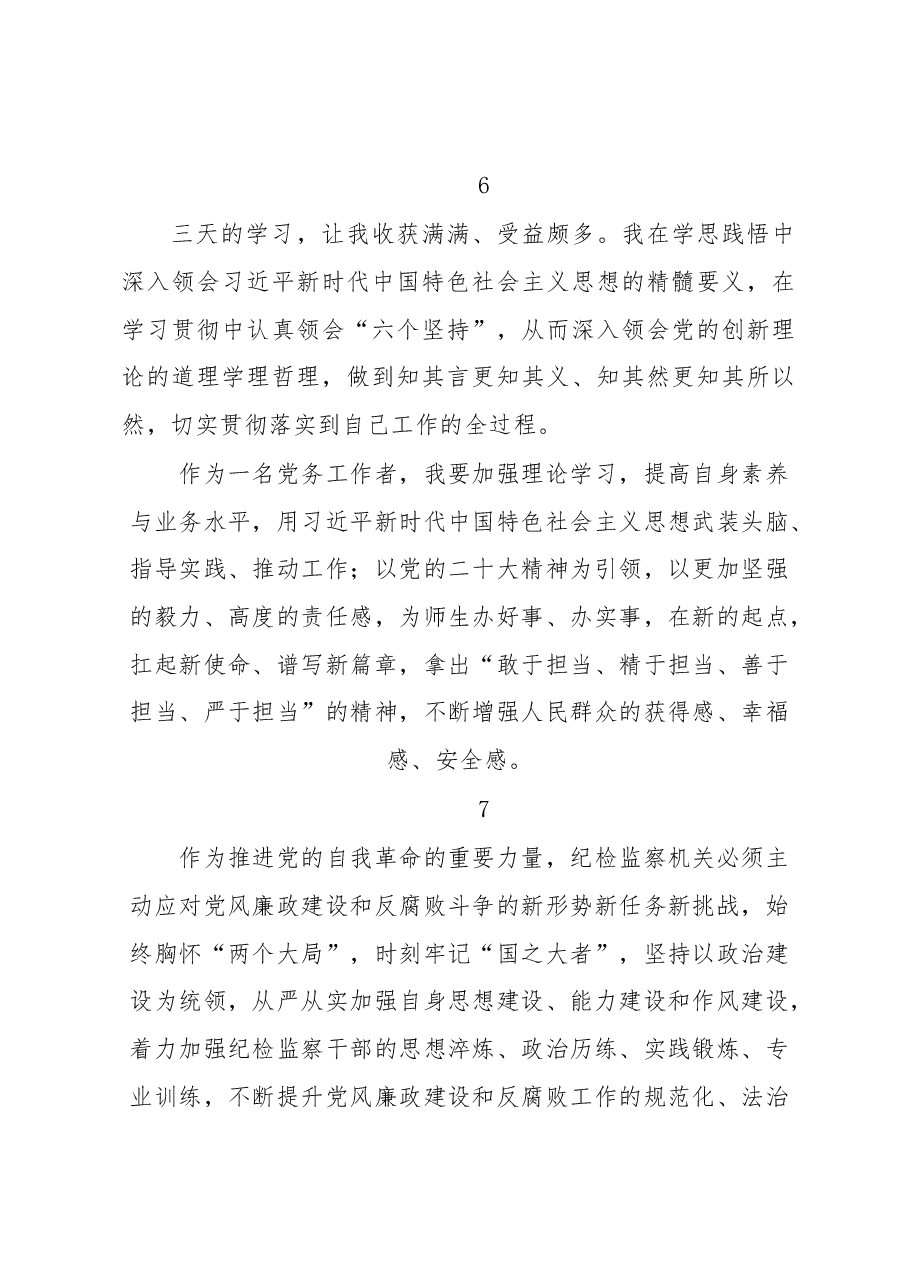 6

三天的学习，让我收获满满、受益颇多。我在学思践悟中深入领会习近平新时代中国特色社会主义思想的精髓要义，在学习贯彻中认真领会“六个坚持”，从而深入领会党的创新理论的道理学理哲理，做到知其言更知其义、知其然更知其所以然，切实贯彻落实到自己工作的全过程。

作为一名党务工作者，我要加强理论学习，提高自身素养与业务水平，用习近平新时代中国特色社会主义思想武装头脑、指导实践、推动工作；以党的二十大精神为引领，以更加坚强的毅力、高度的责任感，为师生办好事、办实事，在新的起点，扛起新使命、谱写新篇章，拿出“敢于担当、精于担当、善于担当、严于担当”的精神，不断增强人民群众的获得感、幸福感、安全感。

7

作为推进党的自我革命的重要力量，纪检监察机关必须主动应对党风廉政建设和反腐败斗争的新形势新任务新挑战，始终胸怀“两个大局”，时刻牢记“国之大者”，坚持以政治建设为统领，从严从实加强自身思想建设、能力建设和作风建设，着力加强纪检监察干部的思想淬炼、政治历练、实践锻炼、专业训练，不断提升党风廉政建设和反腐败工作的规范化、法治